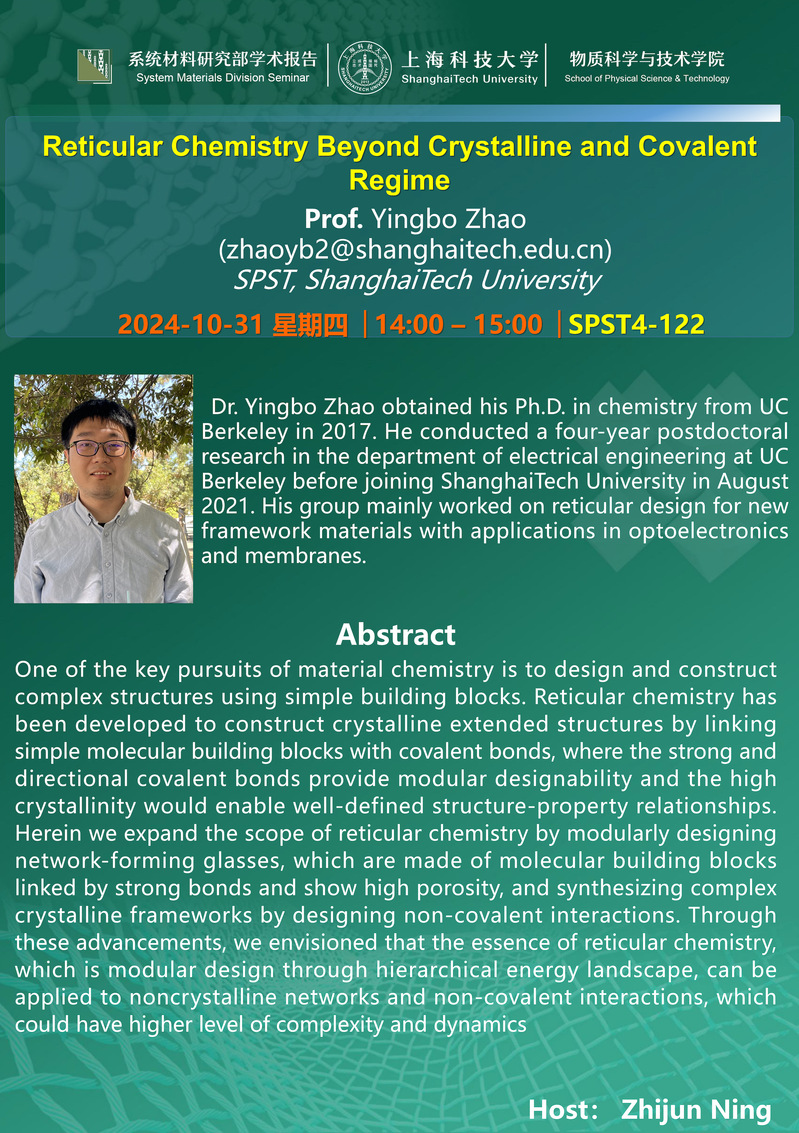 系统材料研究部学术报告
System Materials Division Seminar

上海科技大学
ShanghaiTech University

物质科学与技术学院
School of Physical Science & Technology

Reticular Chemistry Beyond Crystalline and Covalent Regime

Prof. Yingbo Zhao
(zhaoyb2@shanghaitech.edu.cn)
SPST, ShanghaiTech University

2024-10-31 星期四 | 14:00 – 15:00 | SPST4-122

Dr. Yingbo Zhao obtained his Ph.D. in chemistry from UC Berkeley in 2017. He conducted a four-year postdoctoral research in the department of electrical engineering at UC Berkeley before joining ShanghaiTech University in August 2021. His group mainly worked on reticular design for new framework materials with applications in optoelectronics and membranes.

Abstract

One of the key pursuits of material chemistry is to design and construct complex structures using simple building blocks. Reticular chemistry has been developed to construct crystalline extended structures by linking simple molecular building blocks with covalent bonds, where the strong and directional covalent bonds provide modular designability and the high crystallinity would enable well-defined structure-property relationships. Herein we expand the scope of reticular chemistry by modularly designing network-forming glasses, which are made of molecular building blocks linked by strong bonds and show high porosity, and synthesizing complex crystalline frameworks by designing non-covalent interactions. Through these advancements, we envisioned that the essence of reticular chemistry, which is modular design through hierarchical energy landscape, can be applied to noncrystalline networks and non-covalent interactions, which could have higher level of complexity and dynamics

Host: Zhijun Ning